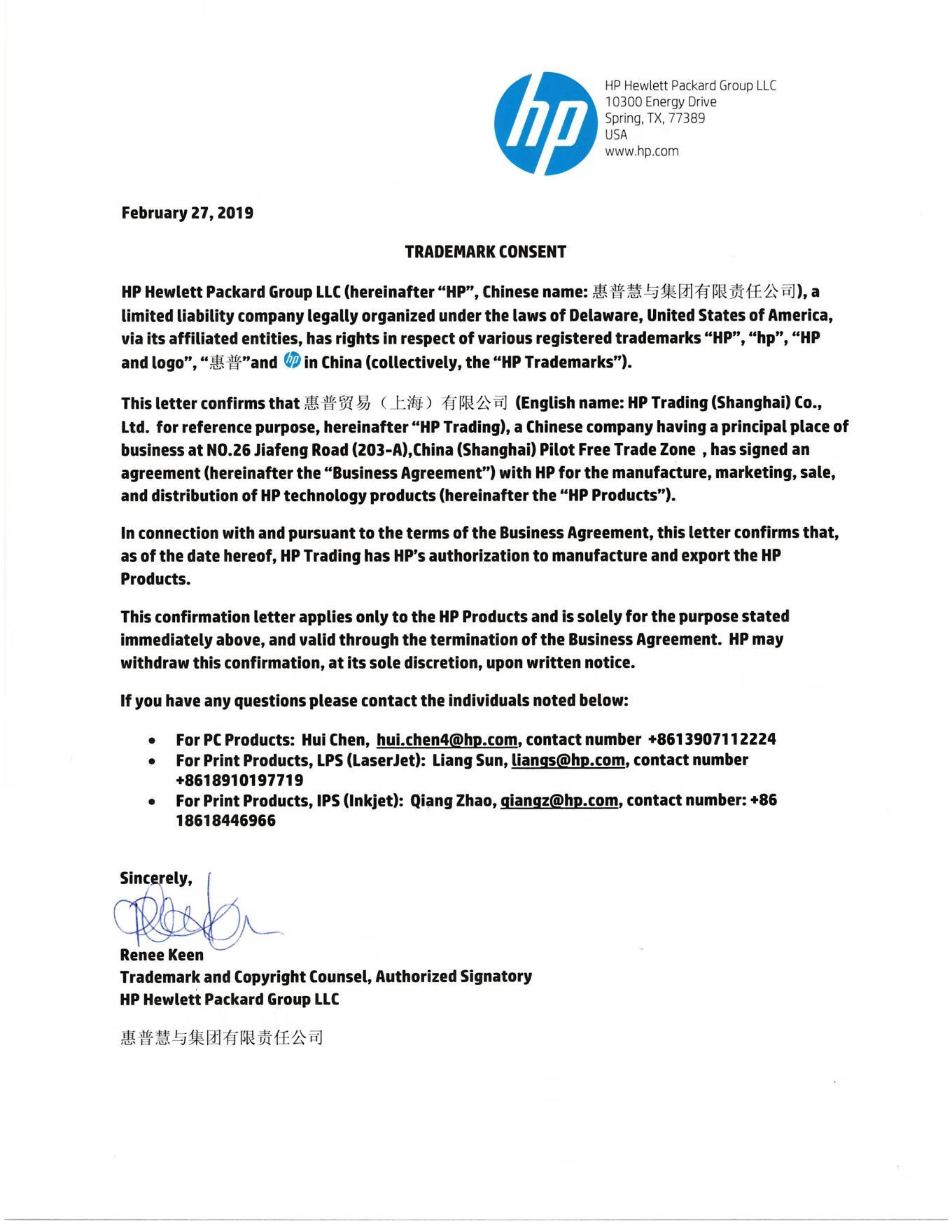 hp

HP Hewlett Packard Group LLC
10300 Energy Drive
Spring, TX, 77389
USA
www.hp.com

February 27, 2019

TRADEMARK CONSENT

HP Hewlett Packard Group LLC (hereinafter "HP", Chinese name: 惠普慧与集团有限责任公司), a limited liability company legally organized under the laws of Delaware, United States of America, via its affiliated entities, has rights in respect of various registered trademarks "HP", "hp", "HP and logo", "惠普"and hp in China (collectively, the "HP Trademarks").

This letter confirms that 惠普贸易（上海）有限公司 (English name: HP Trading (Shanghai) Co., Ltd. for reference purpose, hereinafter "HP Trading), a Chinese company having a principal place of business at NO.26 Jiafeng Road (203-A),China (Shanghai) Pilot Free Trade Zone , has signed an agreement (hereinafter the "Business Agreement") with HP for the manufacture, marketing, sale, and distribution of HP technology products (hereinafter the "HP Products").

In connection with and pursuant to the terms of the Business Agreement, this letter confirms that, as of the date hereof, HP Trading has HP's authorization to manufacture and export the HP Products.

This confirmation letter applies only to the HP Products and is solely for the purpose stated immediately above, and valid through the termination of the Business Agreement. HP may withdraw this confirmation, at its sole discretion, upon written notice.

If you have any questions please contact the individuals noted below:

• For PC Products: Hui Chen, hui.chen4@hp.com, contact number +8613907112224
• For Print Products, LPS (LaserJet): Liang Sun, liangs@hp.com, contact number +8618910197719
• For Print Products, IPS (Inkjet): Qiang Zhao, qiangz@hp.com, contact number: +86 18618446966

Sincerely,

Renee Keen
Trademark and Copyright Counsel, Authorized Signatory
HP Hewlett Packard Group LLC

惠普慧与集团有限责任公司